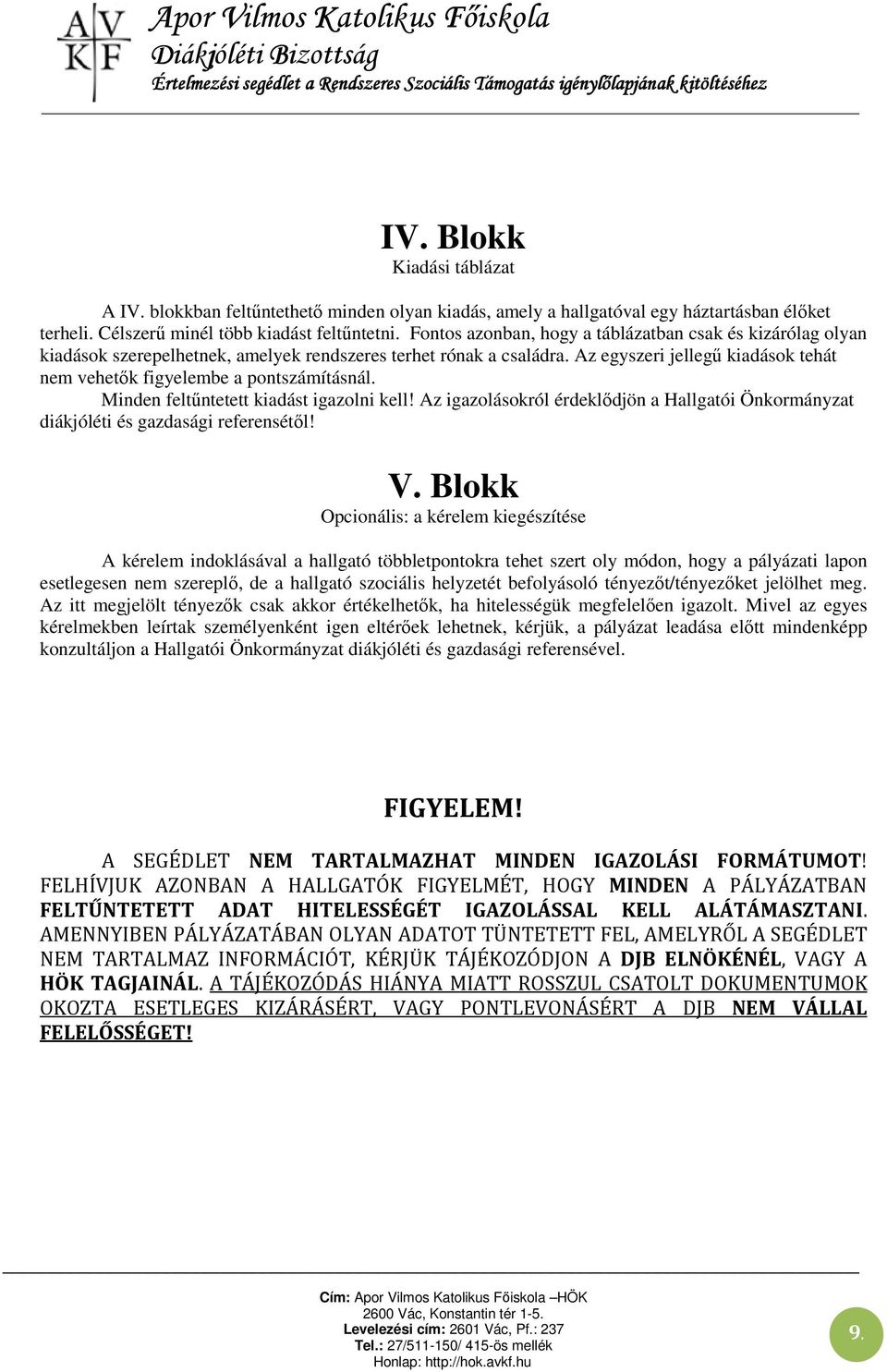 AV
KF

Apor Vilmos Katolikus Főiskola
Diákjóléti Bizottság
Értelmezési segédlet a Rendszeres Szociális Támogatás igénylőlapjának kitöltéséhez

IV. Blokk
Kiadási táblázat

A IV. blokkban feltűntethető minden olyan kiadás, amely a hallgatóval egy háztartásban élőket terheli. Célszerű minél több kiadást feltűntetni. Fontos azonban, hogy a táblázatban csak és kizárólag olyan kiadások szerepelhetnek, amelyek rendszeres terhet rónak a családra. Az egyszeri jellegű kiadások tehát nem vehetők figyelembe a pontszámításnál.

Minden feltűntetett kiadást igazolni kell! Az igazolásokról érdeklődjön a Hallgatói Önkormányzat diákjóléti és gazdasági referensétől!

V. Blokk
Opcionális: a kérelem kiegészítése

A kérelem indoklásával a hallgató többletpontokra tehet szert oly módon, hogy a pályázati lapon esetlegesen nem szereplő, de a hallgató szociális helyzetét befolyásoló tényezőt/tényezőket jelölhet meg. Az itt megjelölt tényezők csak akkor értékelhetők, ha hitelességük megfelelően igazolt. Mivel az egyes kérelmekben leírtak személyenként igen eltérőek lehetnek, kérjük, a pályázat leadása előtt mindenképp konzultáljon a Hallgatói Önkormányzat diákjóléti és gazdasági referensével.

FIGYELEM!

A SEGÉDLET NEM TARTALMAZHAT MINDEN IGAZOLÁSI FORMÁTUMOT! FELHÍVJUK AZONBAN A HALLGATÓK FIGYELMÉT, HOGY MINDEN A PÁLYÁZATBAN FELTŰNTETETT ADAT HITELESSÉGÉT IGAZOLÁSSAL KELL ALÁTÁMASZTANI. AMENNYIBEN PÁLYÁZATÁBAN OLYAN ADATOT TÜNTETETT FEL, AMELYRŐL A SEGÉDLET NEM TARTALMAZ INFORMÁCIÓT, KÉRJÜK TÁJÉKOZÓDJON A DJB ELNÖKÉNÉL, VAGY A HÖK TAGJAINÁL. A TÁJÉKOZÓDÁS HIÁNYA MIATT ROSSZUL CSATOLT DOKUMENTUMOK OKOZTA ESETLEGES KIZÁRÁSÉRT, VAGY PONTLEVONÁSÉRT A DJB NEM VÁLLAL FELELŐSSÉGET!

Cím: Apor Vilmos Katolikus Főiskola –HÖK
2600 Vác, Konstantin tér 1-5.
Levelezési cím: 2601 Vác, Pf.: 237
Tel.: 27/511-150/ 415-ös mellék
Honlap: http://hok.avkf.hu

9.